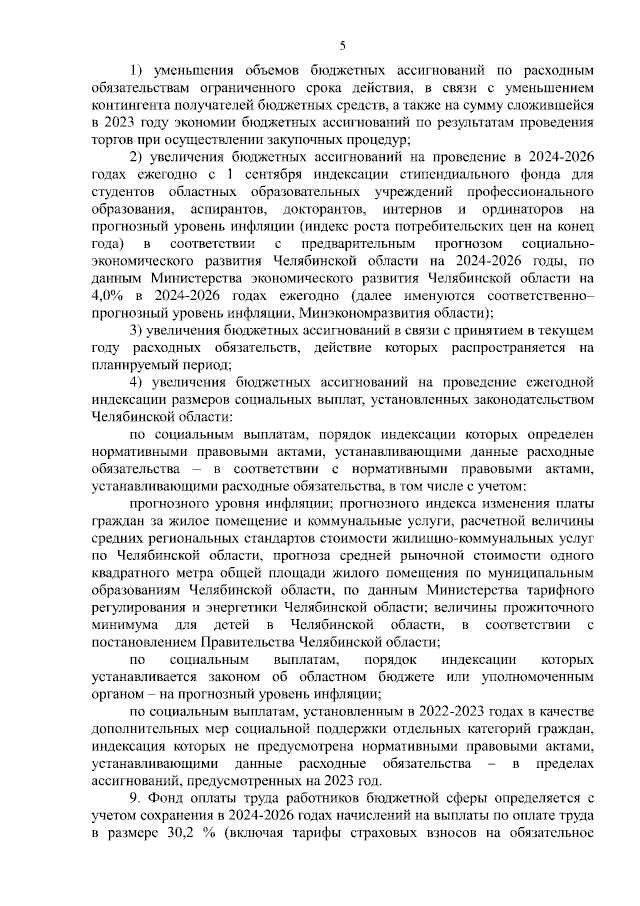 5

1) уменьшения объемов бюджетных ассигнований по расходным обязательствам ограниченного срока действия, в связи с уменьшением контингента получателей бюджетных средств, а также на сумму сложившейся в 2023 году экономии бюджетных ассигнований по результатам проведения торгов при осуществлении закупочных процедур;

2) увеличения бюджетных ассигнований на проведение в 2024-2026 годах ежегодно с 1 сентября индексации стипендиального фонда для студентов областных образовательных учреждений профессионального образования, аспирантов, докторантов, интернов и ординаторов на прогнозный уровень инфляции (индекс роста потребительских цен на конец года) в соответствии с предварительным прогнозом социально-экономического развития Челябинской области на 2024-2026 годы, по данным Министерства экономического развития Челябинской области на 4,0% в 2024-2026 годах ежегодно (далее именуются соответственно– прогнозный уровень инфляции, Минэкономразвития области);

3) увеличения бюджетных ассигнований в связи с принятием в текущем году расходных обязательств, действие которых распространяется на планируемый период;

4) увеличения бюджетных ассигнований на проведение ежегодной индексации размеров социальных выплат, установленных законодательством Челябинской области:

по социальным выплатам, порядок индексации которых определен нормативными правовыми актами, устанавливающими данные расходные обязательства – в соответствии с нормативными правовыми актами, устанавливающими расходные обязательства, в том числе с учетом:

прогнозного уровня инфляции; прогнозного индекса изменения платы граждан за жилое помещение и коммунальные услуги, расчетной величины средних региональных стандартов стоимости жилищно-коммунальных услуг по Челябинской области, прогноза средней рыночной стоимости одного квадратного метра общей площади жилого помещения по муниципальным образованиям Челябинской области, по данным Министерства тарифного регулирования и энергетики Челябинской области; величины прожиточного минимума для детей в Челябинской области, в соответствии с постановлением Правительства Челябинской области;

по социальным выплатам, порядок индексации которых устанавливается законом об областном бюджете или уполномоченным органом – на прогнозный уровень инфляции;

по социальным выплатам, установленным в 2022-2023 годах в качестве дополнительных мер социальной поддержки отдельных категорий граждан, индексация которых не предусмотрена нормативными правовыми актами, устанавливающими данные расходные обязательства – в пределах ассигнований, предусмотренных на 2023 год.

9. Фонд оплаты труда работников бюджетной сферы определяется с учетом сохранения в 2024-2026 годах начислений на выплаты по оплате труда в размере 30,2 % (включая тарифы страховых взносов на обязательное